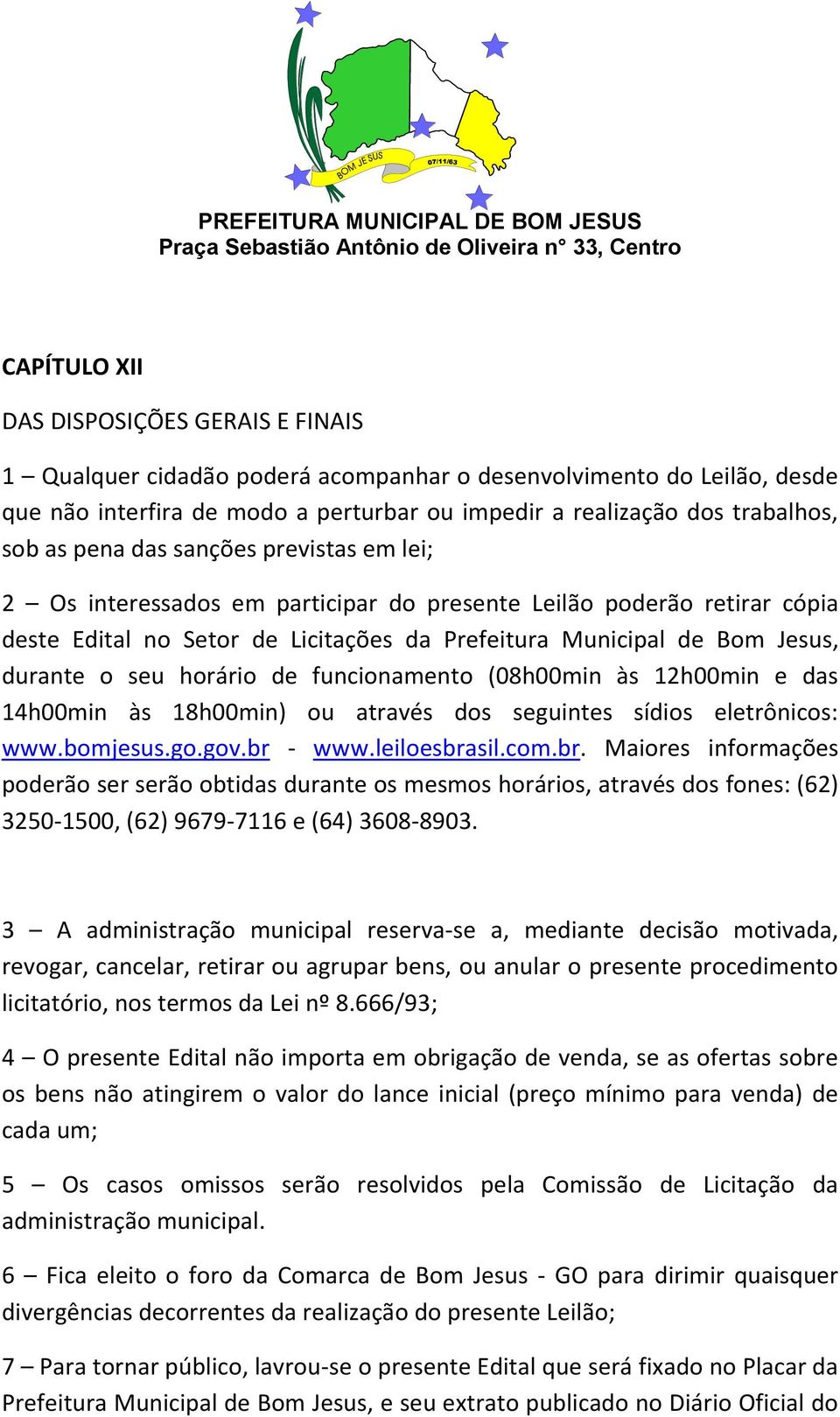 BOM JESUS
07/11/63

PREFEITURA MUNICIPAL DE BOM JESUS
Praça Sebastião Antônio de Oliveira n° 33, Centro

CAPÍTULO XII

DAS DISPOSIÇÕES GERAIS E FINAIS

1 – Qualquer cidadão poderá acompanhar o desenvolvimento do Leilão, desde que não interfira de modo a perturbar ou impedir a realização dos trabalhos, sob as pena das sanções previstas em lei;

2 – Os interessados em participar do presente Leilão poderão retirar cópia deste Edital no Setor de Licitações da Prefeitura Municipal de Bom Jesus, durante o seu horário de funcionamento (08h00min às 12h00min e das 14h00min às 18h00min) ou através dos seguintes sídios eletrônicos: www.bomjesus.go.gov.br - www.leiloesbrasil.com.br. Maiores informações poderão ser serão obtidas durante os mesmos horários, através dos fones: (62) 3250-1500, (62) 9679-7116 e (64) 3608-8903.

3 – A administração municipal reserva-se a, mediante decisão motivada, revogar, cancelar, retirar ou agrupar bens, ou anular o presente procedimento licitatório, nos termos da Lei nº 8.666/93;

4 – O presente Edital não importa em obrigação de venda, se as ofertas sobre os bens não atingirem o valor do lance inicial (preço mínimo para venda) de cada um;

5 – Os casos omissos serão resolvidos pela Comissão de Licitação da administração municipal.

6 – Fica eleito o foro da Comarca de Bom Jesus - GO para dirimir quaisquer divergências decorrentes da realização do presente Leilão;

7 – Para tornar público, lavrou-se o presente Edital que será fixado no Placar da Prefeitura Municipal de Bom Jesus, e seu extrato publicado no Diário Oficial do